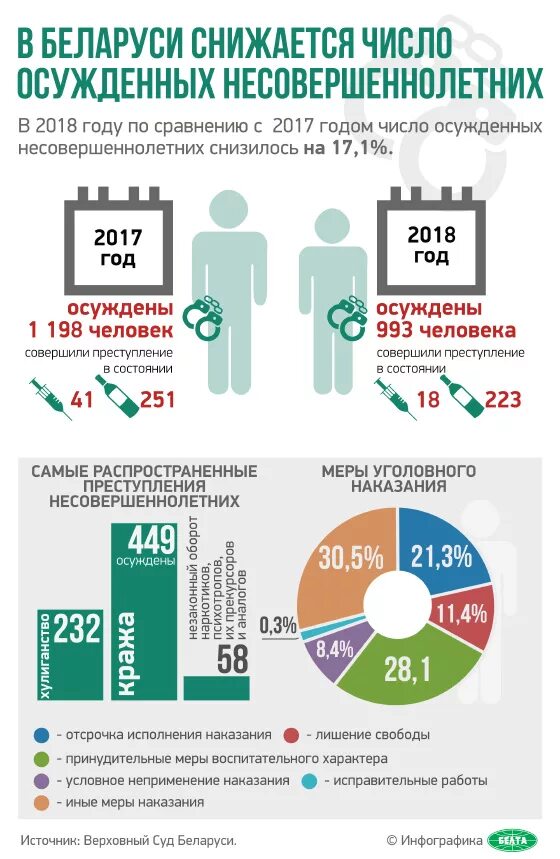 В БЕЛАРУСИ СНИЖАЕТСЯ ЧИСЛО ОСУЖДЕННЫХ НЕСОВЕРШЕННОЛЕТНИХ

В 2018 году по сравнению с 2017 годом число осужденных несовершеннолетних снизилось на 17,1%.

2017 год

осуждены 1 198 человек

совершили преступление в состоянии

41 251

2018 год

осуждены 993 человека

совершили преступление в состоянии

18 223

САМЫЕ РАСПРОСТРАНЕННЫЕ ПРЕСТУПЛЕНИЯ НЕСОВЕРШЕННОЛЕТНИХ

хулиганство 232

кража 449 осуждены

незаконный оборот наркотиков, психотропов, их прекурсоров и аналогов 58

МЕРЫ УГОЛОВНОГО НАКАЗАНИЯ

21,3%

11,4%

28,1

8,4%

0,3%

30,5%

- отсрочка исполнения наказания
- лишение свободы
- принудительные меры воспитательного характера
- условное неприменение наказания
- исправительные работы
- иные меры наказания

Источник: Верховный Суд Беларуси.

© Инфографика БЕЛТА